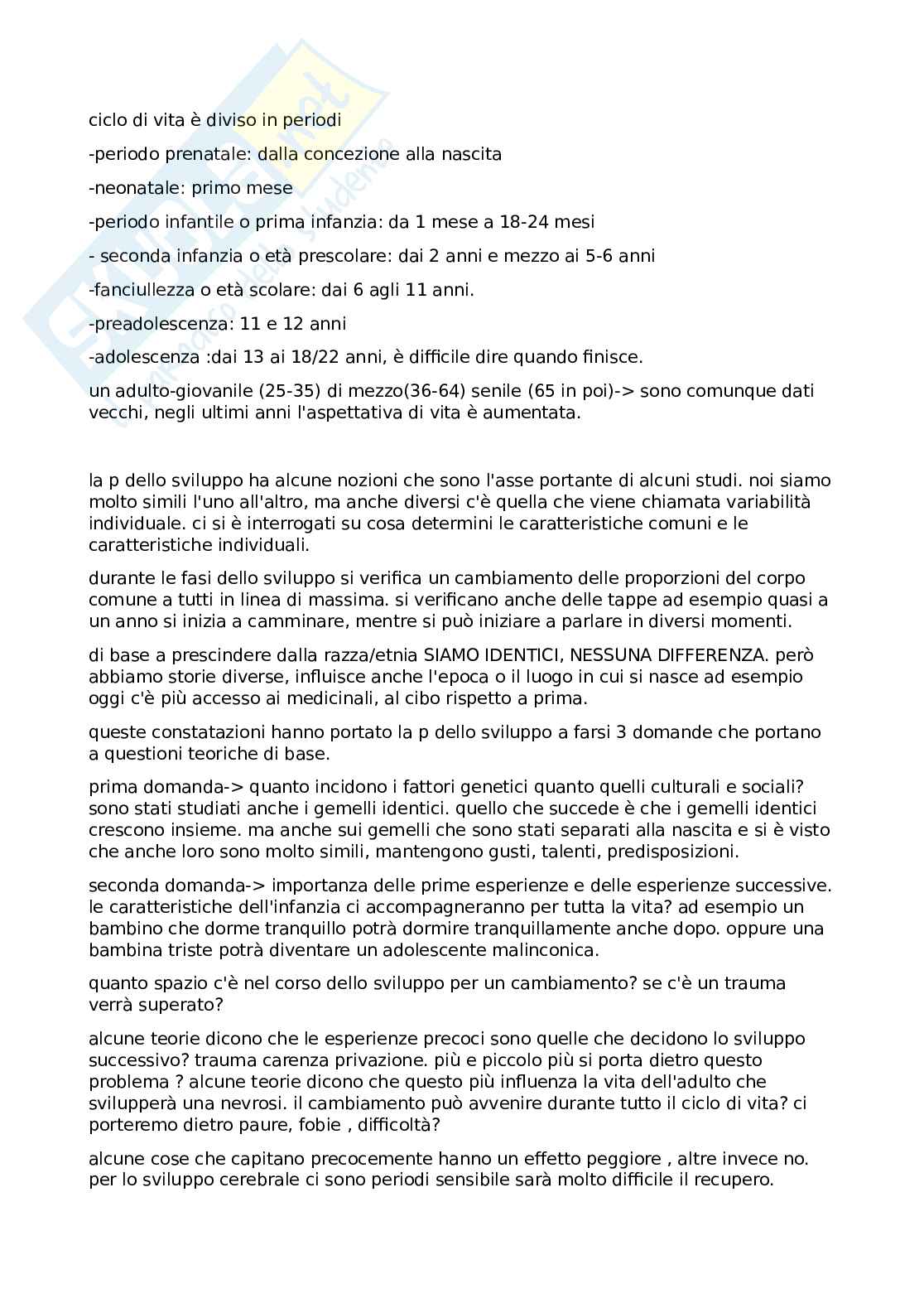 ciclo di vita è diviso in periodi

-periodo prenatale: dalla concezione alla nascita

-neonatale: primo mese

-periodo infantile o prima infanzia: da 1 mese a 18-24 mesi

- seconda infanzia o età prescolare: dai 2 anni e mezzo ai 5-6 anni

-fanciullezza o età scolare: dai 6 agli 11 anni.

-preadolescenza: 11 e 12 anni

-adolescenza :dai 13 ai 18/22 anni, è difficile dire quando finisce.

un adulto-giovanile (25-35) di mezzo(36-64) senile (65 in poi)-> sono comunque dati vecchi, negli ultimi anni l'aspettativa di vita è aumentata.

la p dello sviluppo ha alcune nozioni che sono l'asse portante di alcuni studi. noi siamo molto simili l'uno all'altro, ma anche diversi c'è quella che viene chiamata variabilità individuale. ci si è interrogati su cosa determini le caratteristiche comuni e le caratteristiche individuali.

durante le fasi dello sviluppo si verifica un cambiamento delle proporzioni del corpo comune a tutti in linea di massima. si verificano anche delle tappe ad esempio quasi a un anno si inizia a camminare, mentre si può iniziare a parlare in diversi momenti.

di base a prescindere dalla razza/etnia SIAMO IDENTICI, NESSUNA DIFFERENZA. però abbiamo storie diverse, influisce anche l'epoca o il luogo in cui si nasce ad esempio oggi c'è più accesso ai medicinali, al cibo rispetto a prima.

queste constatazioni hanno portato la p dello sviluppo a farsi 3 domande che portano a questioni teoriche di base.

prima domanda-> quanto incidono i fattori genetici quanto quelli culturali e sociali? sono stati studiati anche i gemelli identici. quello che succede è che i gemelli identici crescono insieme. ma anche sui gemelli che sono stati separati alla nascita e si è visto che anche loro sono molto simili, mantengono gusti, talenti, predisposizioni.

seconda domanda-> importanza delle prime esperienze e delle esperienze successive. le caratteristiche dell'infanzia ci accompagneranno per tutta la vita? ad esempio un bambino che dorme tranquillo potrà dormire tranquillamente anche dopo. oppure una bambina triste potrà diventare un adolescente malinconica.

quanto spazio c'è nel corso dello sviluppo per un cambiamento? se c'è un trauma verrà superato?

alcune teorie dicono che le esperienze precoci sono quelle che decidono lo sviluppo successivo? trauma carenza privazione. più e piccolo più si porta dietro questo problema ? alcune teorie dicono che questo più influenza la vita dell'adulto che svilupperà una nevrosi. il cambiamento può avvenire durante tutto il ciclo di vita? ci porteremo dietro paure, fobie , difficoltà?

alcune cose che capitano precocemente hanno un effetto peggiore , altre invece no. per lo sviluppo cerebrale ci sono periodi sensibile sarà molto difficile il recupero.